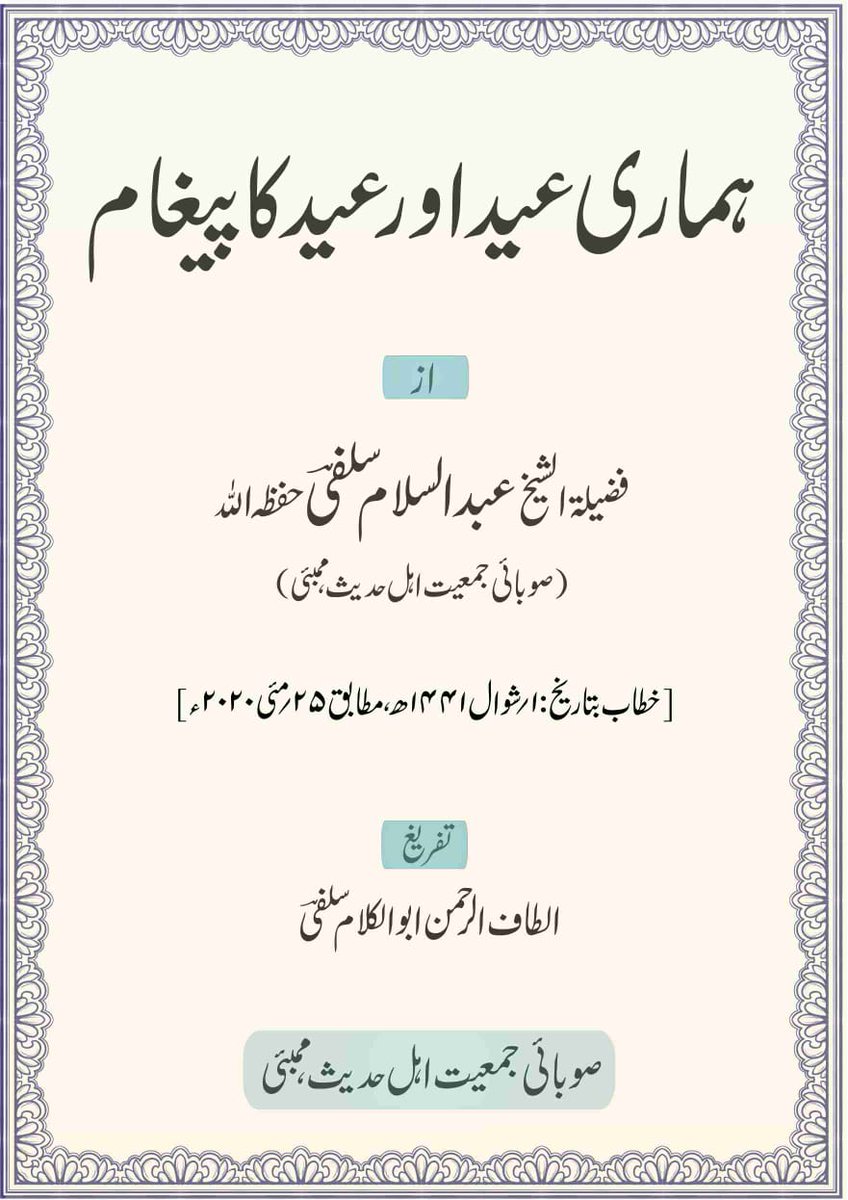 ہماری عید اور عید کا پیغام

از

فضیلۃ الشیخ عبد السلام سلفی حفظہ اللہ

(صوبائی جمعیت اہل حدیث ممبئی)

[خطاب بتاریخ: ۱؍شوال ۱۴۴۱ھ، مطابق ۲۵؍مئی ۲۰۲۰ء]

تفریغ

الطاف الرحمن ابو الکلام سلفی

صوبائی جمعیت اہل حدیث ممبئی